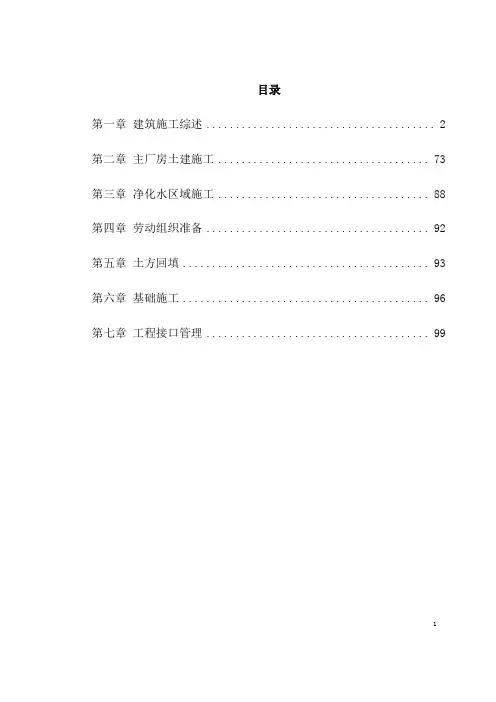 目录

第一章 建筑施工综述 2

第二章 主厂房土建施工 73

第三章 净化水区域施工 88

第四章 劳动组织准备 92

第五章 土方回填 93

第六章 基础施工 96

第七章 工程接口管理 99

1